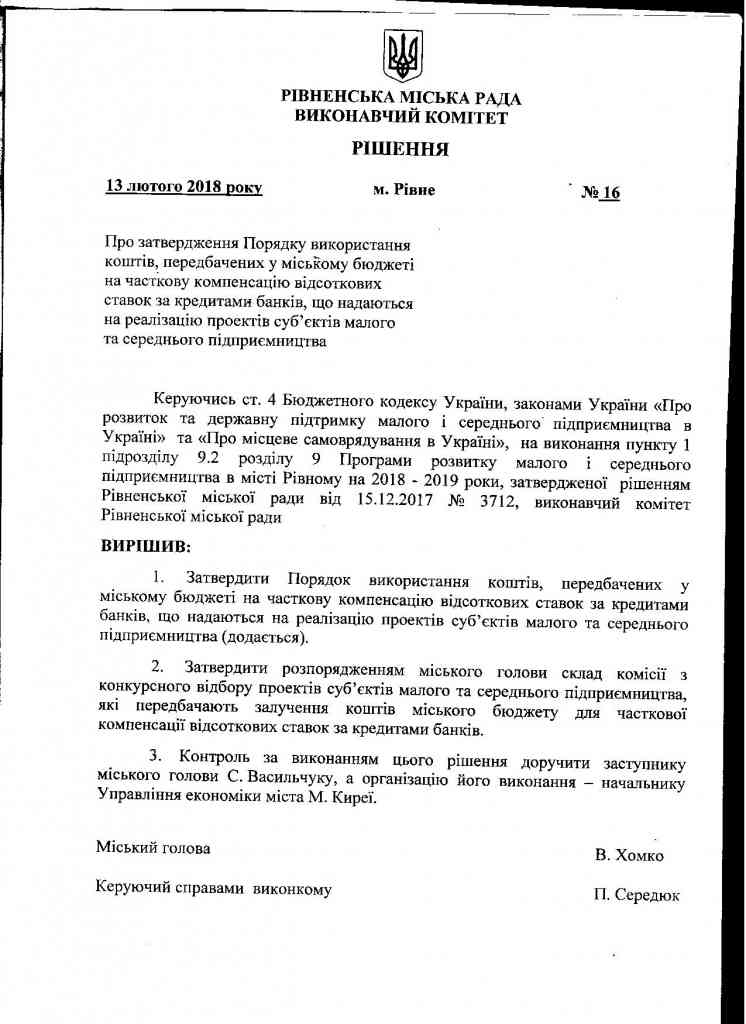 РІВНЕНСЬКА МІСЬКА РАДА
ВИКОНАВЧИЙ КОМІТЕТ

РІШЕННЯ

13 лютого 2018 року м. Рівне № 16

Про затвердження Порядку використання коштів, передбачених у міському бюджеті на часткову компенсацію відсоткових ставок за кредитами банків, що надаються на реалізацію проектів суб'єктів малого та середнього підприємництва

Керуючись ст. 4 Бюджетного кодексу України, законами України «Про розвиток та державну підтримку малого і середнього підприємництва в Україні» та «Про місцеве самоврядування в Україні», на виконання пункту 1 підрозділу 9.2 розділу 9 Програми розвитку малого і середнього підприємництва в місті Рівному на 2018 - 2019 роки, затвердженої рішенням Рівненської міської ради від 15.12.2017 № 3712, виконавчий комітет Рівненської міської ради

ВИРІШИВ:

1. Затвердити Порядок використання коштів, передбачених у міському бюджеті на часткову компенсацію відсоткових ставок за кредитами банків, що надаються на реалізацію проектів суб'єктів малого та середнього підприємництва (додається).

2. Затвердити розпорядженням міського голови склад комісії з конкурсного відбору проектів суб'єктів малого та середнього підприємництва, які передбачають залучення коштів міського бюджету для часткової компенсації відсоткових ставок за кредитами банків.

3. Контроль за виконанням цього рішення доручити заступнику міського голови С. Васильчуку, а організацію його виконання – начальнику Управління економіки міста М. Киреї.

Міський голова В. Хомко

Керуючий справами виконкому П. Середюк